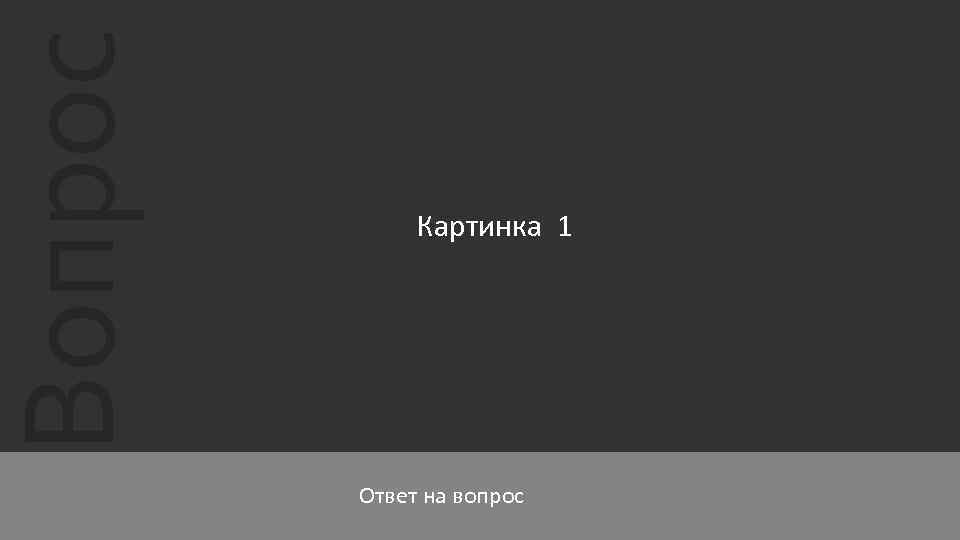 Вопрос

Картинка 1

Ответ на вопрос